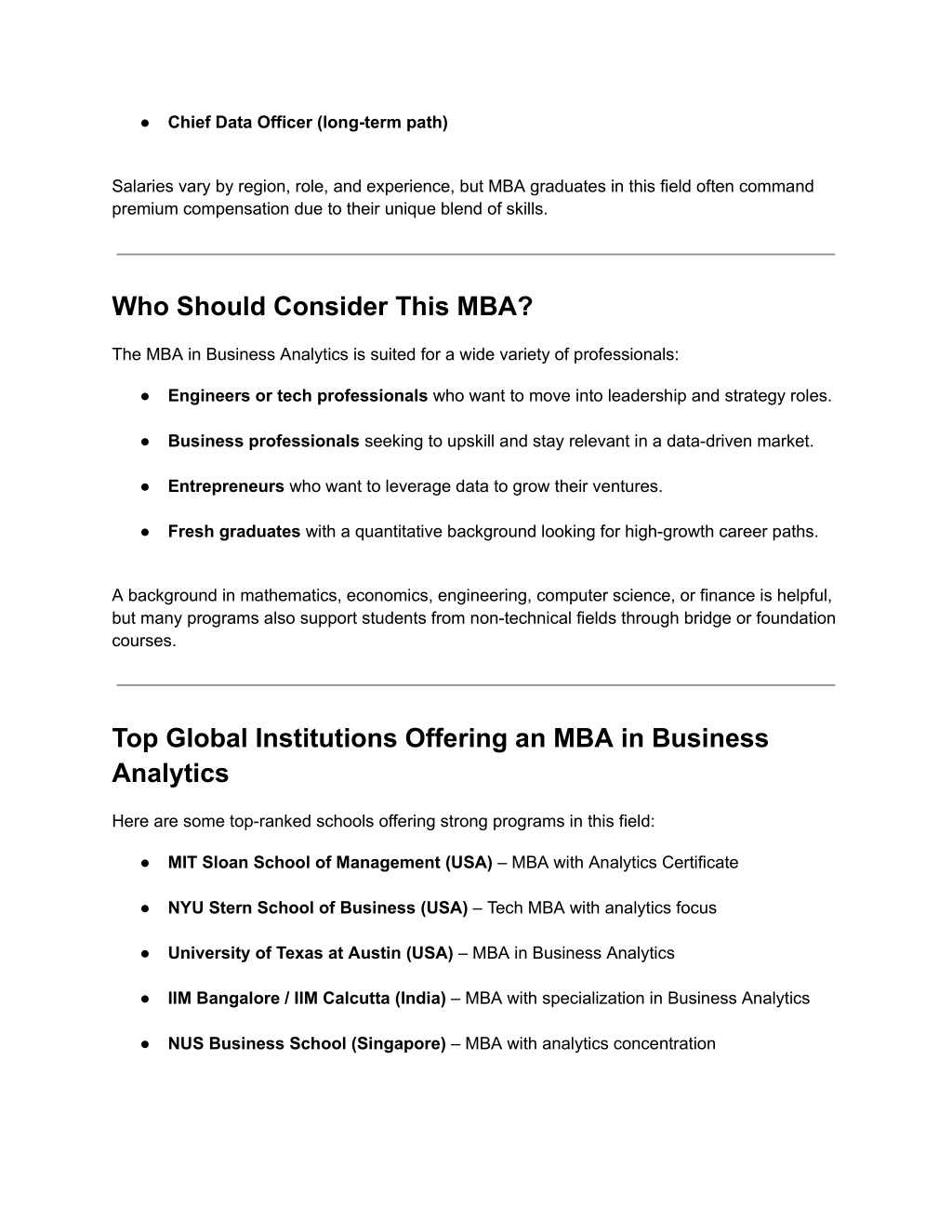 ● Chief Data Officer (long-term path)

Salaries vary by region, role, and experience, but MBA graduates in this field often command premium compensation due to their unique blend of skills.

Who Should Consider This MBA?

The MBA in Business Analytics is suited for a wide variety of professionals:

● Engineers or tech professionals who want to move into leadership and strategy roles.

● Business professionals seeking to upskill and stay relevant in a data-driven market.

● Entrepreneurs who want to leverage data to grow their ventures.

● Fresh graduates with a quantitative background looking for high-growth career paths.

A background in mathematics, economics, engineering, computer science, or finance is helpful, but many programs also support students from non-technical fields through bridge or foundation courses.

Top Global Institutions Offering an MBA in Business Analytics

Here are some top-ranked schools offering strong programs in this field:

● MIT Sloan School of Management (USA) – MBA with Analytics Certificate

● NYU Stern School of Business (USA) – Tech MBA with analytics focus

● University of Texas at Austin (USA) – MBA in Business Analytics

● IIM Bangalore / IIM Calcutta (India) – MBA with specialization in Business Analytics

● NUS Business School (Singapore) – MBA with analytics concentration